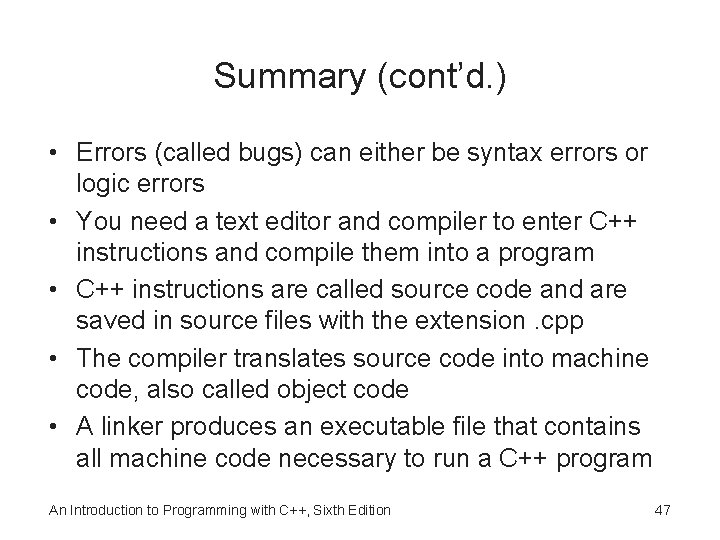 Summary (cont'd.)

• Errors (called bugs) can either be syntax errors or logic errors
• You need a text editor and compiler to enter C++ instructions and compile them into a program
• C++ instructions are called source code and are saved in source files with the extension .cpp
• The compiler translates source code into machine code, also called object code
• A linker produces an executable file that contains all machine code necessary to run a C++ program

An Introduction to Programming with C++, Sixth Edition

47